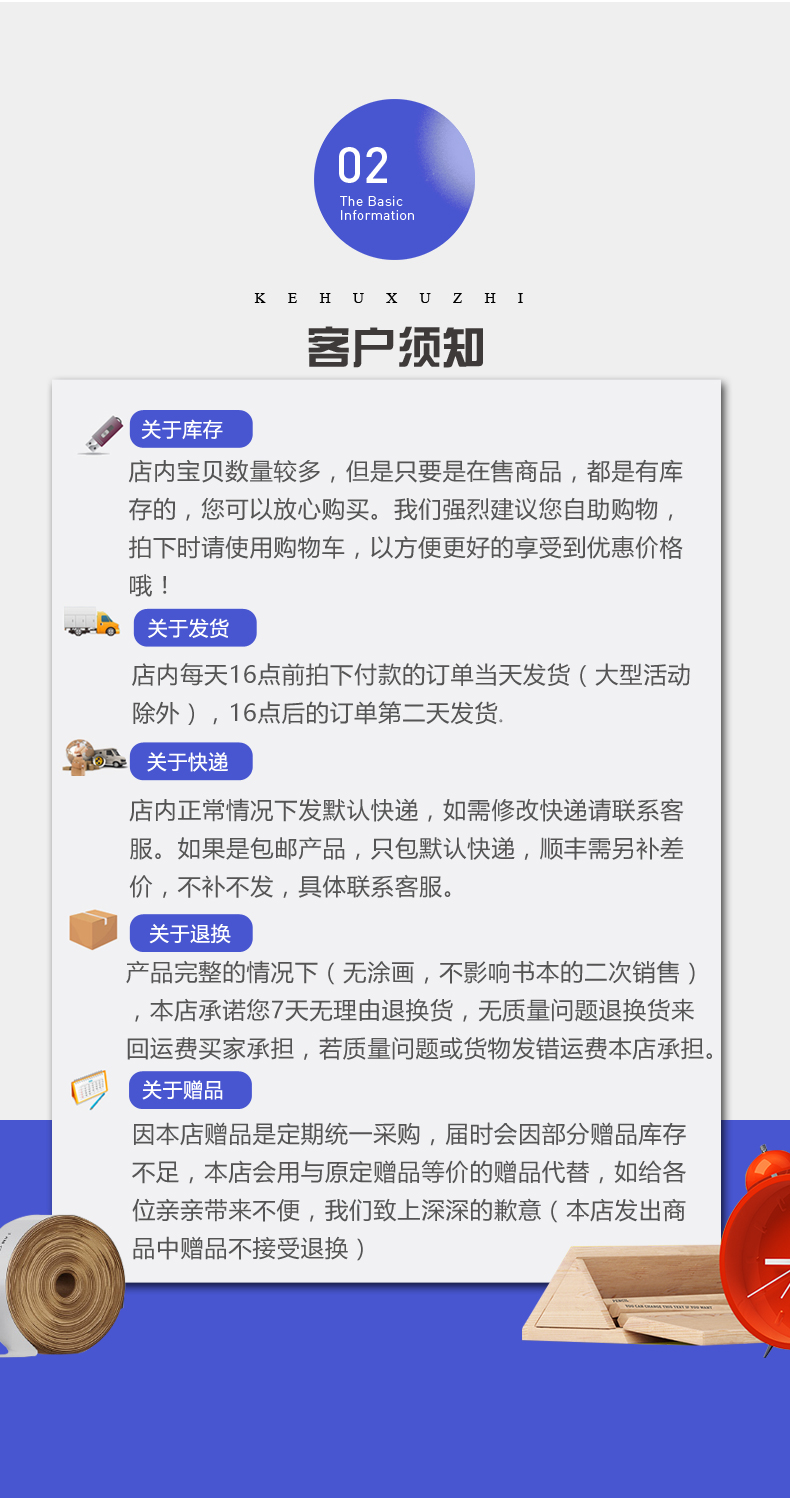 02
The Basic Information

K E H U X U Z H I

客户须知

关于库存

店内宝贝数量较多，但是只要是在售商品，都是有库存的，您可以放心购买。我们强烈建议您自助购物，拍下时请使用购物车，以方便更好的享受到优惠价格哦！

关于发货

店内每天16点前拍下付款的订单当天发货（大型活动除外），16点后的订单第二天发货.

关于快递

店内正常情况下发默认快递，如需修改快递请联系客服。如果是包邮产品，只包默认快递，顺丰需另补差价，不补不发，具体联系客服。

关于退换

产品完整的情况下（无涂画，不影响书本的二次销售），本店承诺您7天无理由退换货，无质量问题退换货来回运费买家承担，若质量问题或货物发错运费本店承担。

关于赠品

因本店赠品是定期统一采购，届时会因部分赠品库存不足，本店会用与原定赠品等价的赠品代替，如给各位亲亲带来不便，我们致上深深的歉意（本店发出商品中赠品不接受退换）